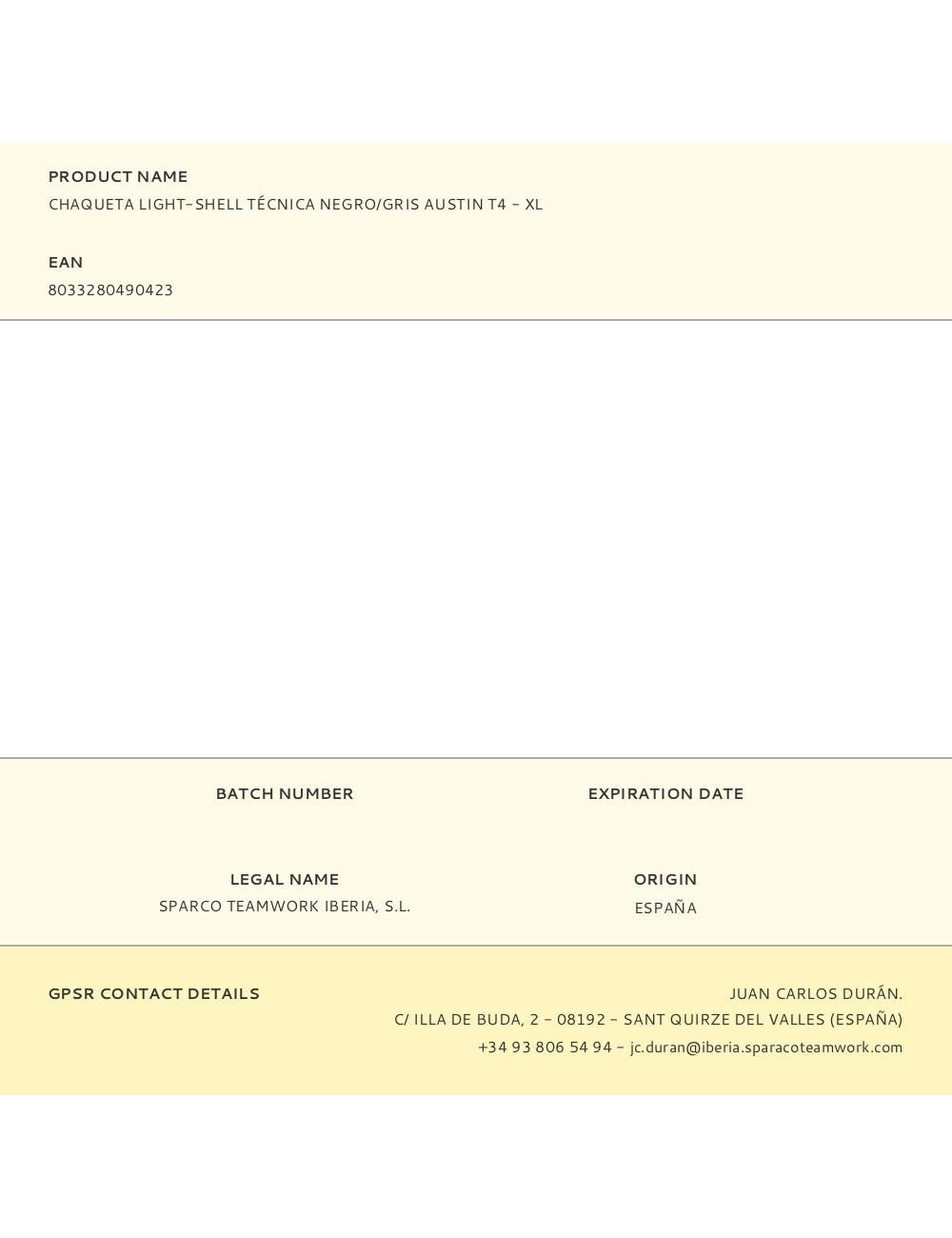 PRODUCT NAME
CHAQUETA LIGHT-SHELL TÉCNICA NEGRO/GRIS AUSTIN T4 - XL

EAN
8033280490423

BATCH NUMBER

EXPIRATION DATE

LEGAL NAME
SPARCO TEAMWORK IBERIA, S.L.

ORIGIN
ESPAÑA

GPSR CONTACT DETAILS

JUAN CARLOS DURÁN.
C/ ILLA DE BUDA, 2 - 08192 - SANT QUIRZE DEL VALLES (ESPAÑA)
+34 93 806 54 94 - jc.duran@iberia.sparacoteamwork.com